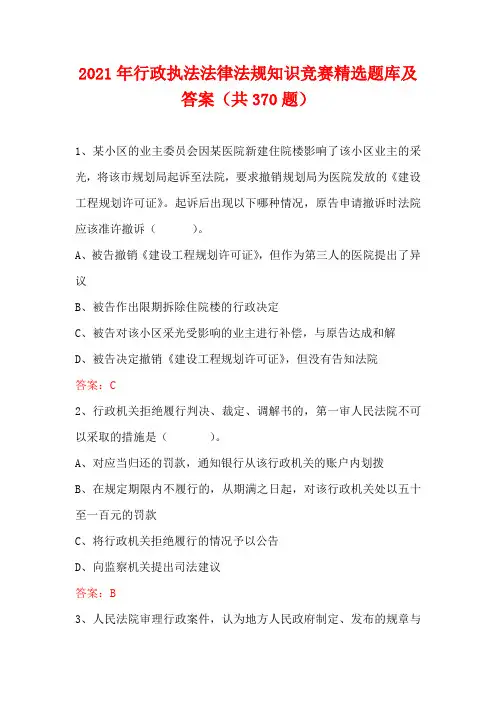 2021年行政执法法律法规知识竞赛精选题库及答案（共370题）

1、某小区的业主委员会因某医院新建住院楼影响了该小区业主的采光，将该市规划局起诉至法院，要求撤销规划局为医院发放的《建设工程规划许可证》。起诉后出现以下哪种情况，原告申请撤诉时法院应该准许撤诉（　　）。

A、被告撤销《建设工程规划许可证》，但作为第三人的医院提出了异议

B、被告作出限期拆除住院楼的行政决定

C、被告对该小区采光受影响的业主进行补偿，与原告达成和解

D、被告决定撤销《建设工程规划许可证》，但没有告知法院

答案：C

2、行政机关拒绝履行判决、裁定、调解书的，第一审人民法院不可以采取的措施是（　　）。

A、对应当归还的罚款，通知银行从该行政机关的账户内划拨

B、在规定期限内不履行的，从期满之日起，对该行政机关处以五十至一百元的罚款

C、将行政机关拒绝履行的情况予以公告

D、向监察机关提出司法建议

答案：B

3、人民法院审理行政案件，认为地方人民政府制定、发布的规章与